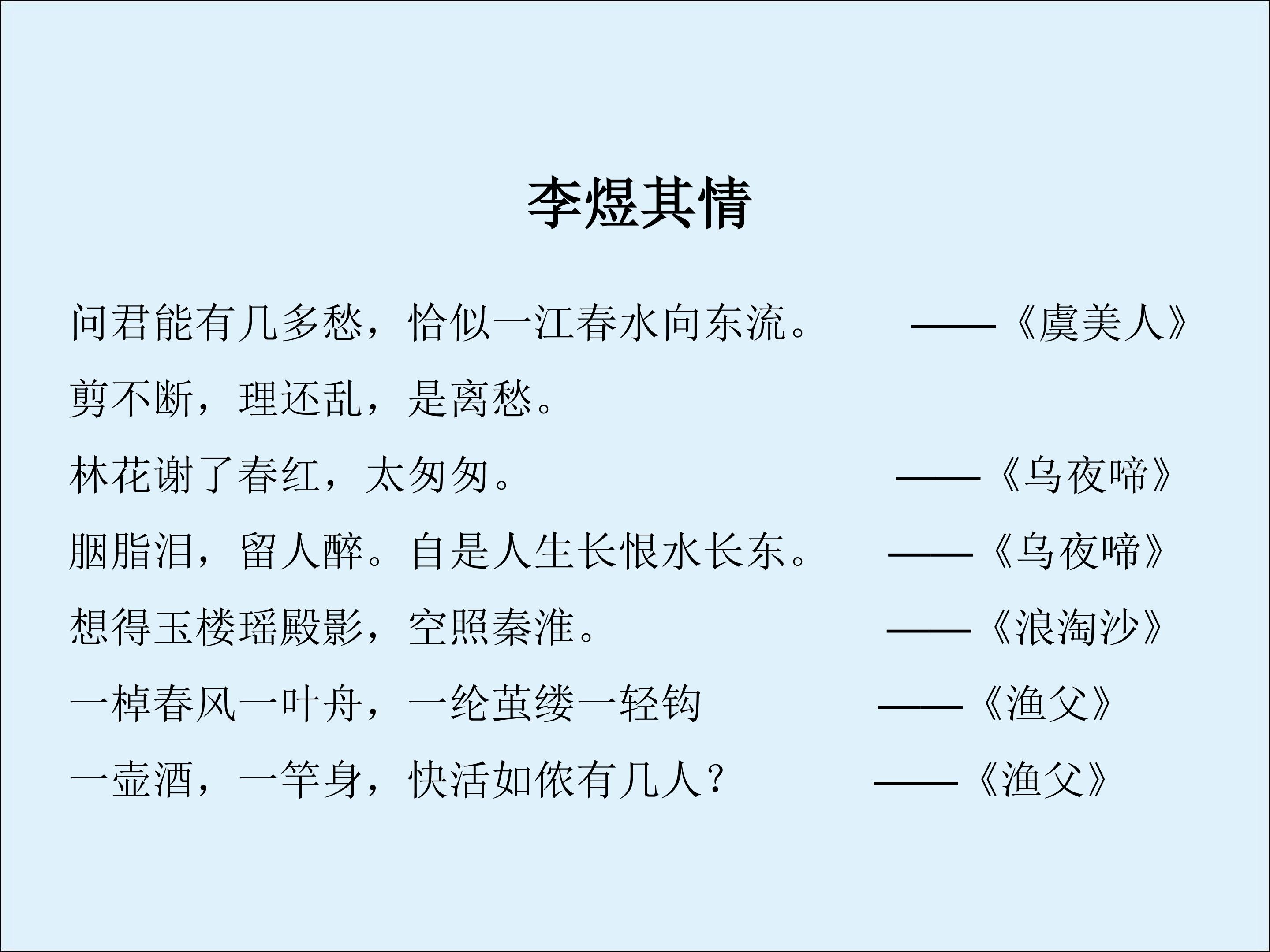 李煜其情

问君能有几多愁，恰似一江春水向东流。 ——《虞美人》

剪不断，理还乱，是离愁。

林花谢了春红，太匆匆。 ——《乌夜啼》

胭脂泪，留人醉。自是人生长恨水长东。 ——《乌夜啼》

想得玉楼瑶殿影，空照秦淮。 ——《浪淘沙》

一棹春风一叶舟，一纶茧缕一轻钩 ——《渔父》

一壶酒，一竿身，快活如侬有几人？ ——《渔父》